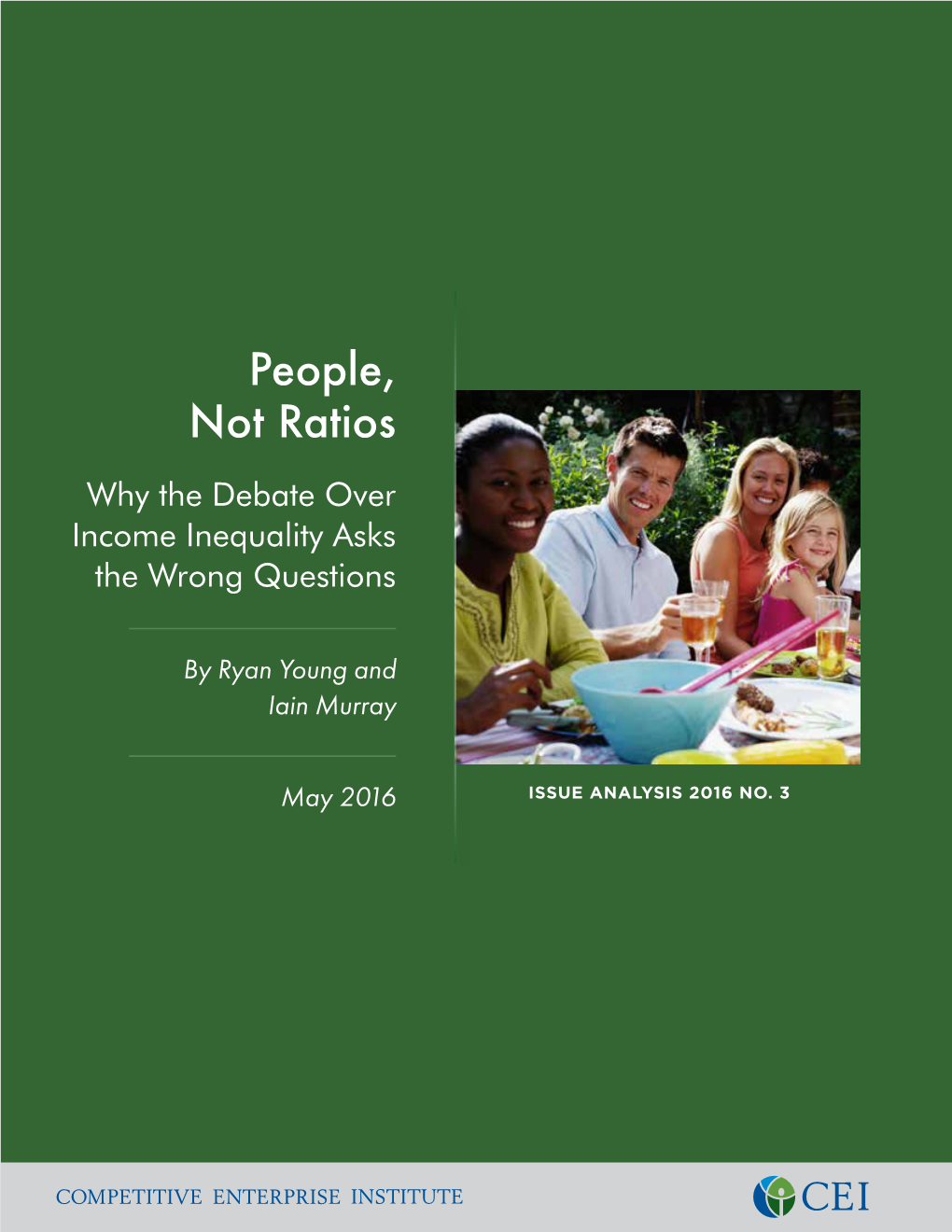 People, Not Ratios

Why the Debate Over Income Inequality Asks the Wrong Questions

By Ryan Young and Iain Murray

May 2016

ISSUE ANALYSIS 2016 NO. 3

COMPETITIVE ENTERPRISE INSTITUTE

CEI